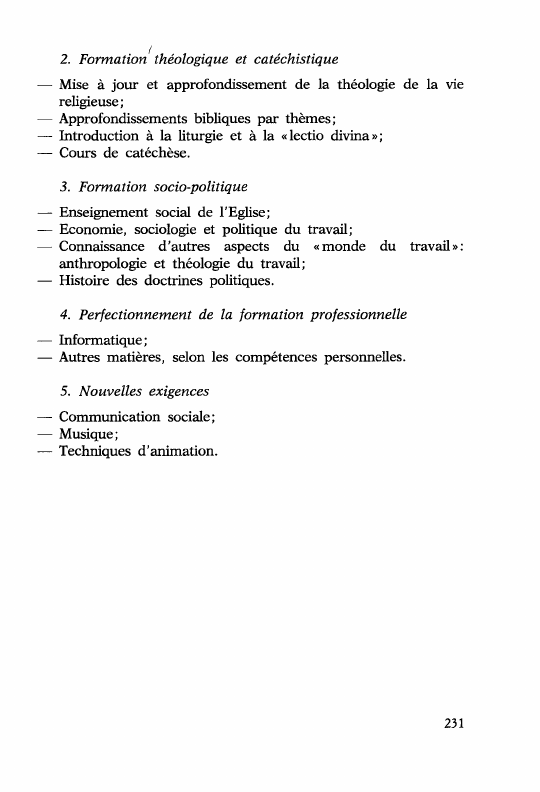 2. Formation théologique et catéchistique

— Mise à jour et approfondissement de la théologie de la vie religieuse;
— Approfondissements bibliques par thèmes;
— Introduction à la liturgie et à la «lectio divina»;
— Cours de catéchèse.

3. Formation socio-politique

— Enseignement social de l'Eglise;
— Economie, sociologie et politique du travail;
— Connaissance d'autres aspects du «monde du travail»: anthropologie et théologie du travail;
— Histoire des doctrines politiques.

4. Perfectionnement de la formation professionnelle

— Informatique;
— Autres matières, selon les compétences personnelles.

5. Nouvelles exigences

— Communication sociale;
— Musique;
— Techniques d'animation.

231